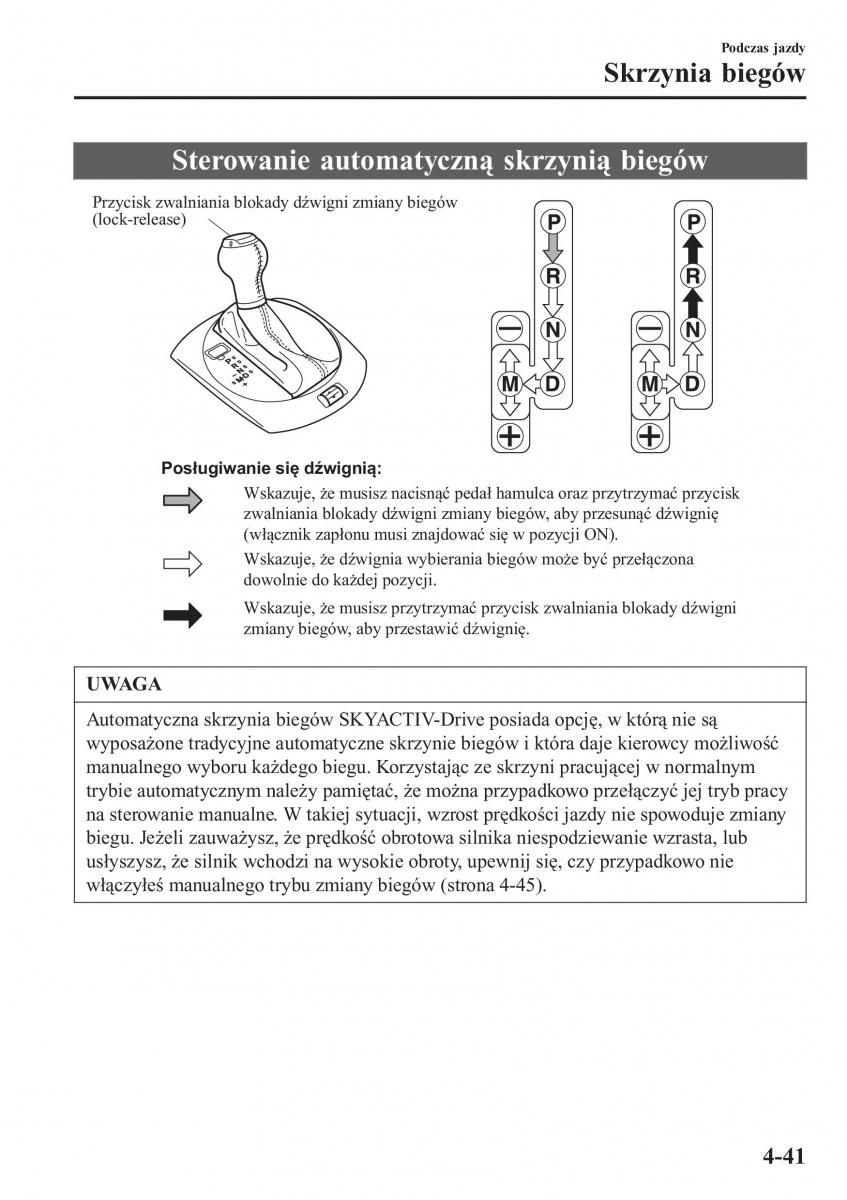 Podczas jazdy
Skrzynia biegów

Sterowanie automatyczną skrzynią biegów

Przycisk zwalniania blokady dźwigni zmiany biegów (lock-release)

P
R
N
D
M
−
+

P
R
N
D
M
−
+

Posługiwanie się dźwignią:

Wskazuje, że musisz nacisnąć pedał hamulca oraz przytrzymać przycisk zwalniania blokady dźwigni zmiany biegów, aby przesunąć dźwignię (włącznik zapłonu musi znajdować się w pozycji ON).

Wskazuje, że dźwignia wybierania biegów może być przełączona dowolnie do każdej pozycji.

Wskazuje, że musisz przytrzymać przycisk zwalniania blokady dźwigni zmiany biegów, aby przestawić dźwignię.

UWAGA

Automatyczna skrzynia biegów SKYACTIV-Drive posiada opcję, w którą nie są wyposażone tradycyjne automatyczne skrzynie biegów i która daje kierowcy możliwość manualnego wyboru każdego biegu. Korzystając ze skrzyni pracującej w normalnym trybie automatycznym należy pamiętać, że można przypadkowo przełączyć jej tryb pracy na sterowanie manualne. W takiej sytuacji, wzrost prędkości jazdy nie spowoduje zmiany biegu. Jeżeli zauważysz, że prędkość obrotowa silnika niespodziewanie wzrasta, lub usłyszysz, że silnik wchodzi na wysokie obroty, upewnij się, czy przypadkowo nie włączyłeś manualnego trybu zmiany biegów (strona 4-45).

4-41